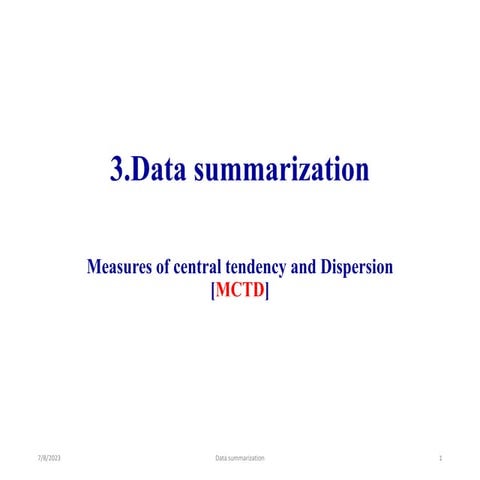 3.Data summarization

Measures of central tendency and Dispersion [MCTD]

7/8/2023

Data summarization

1